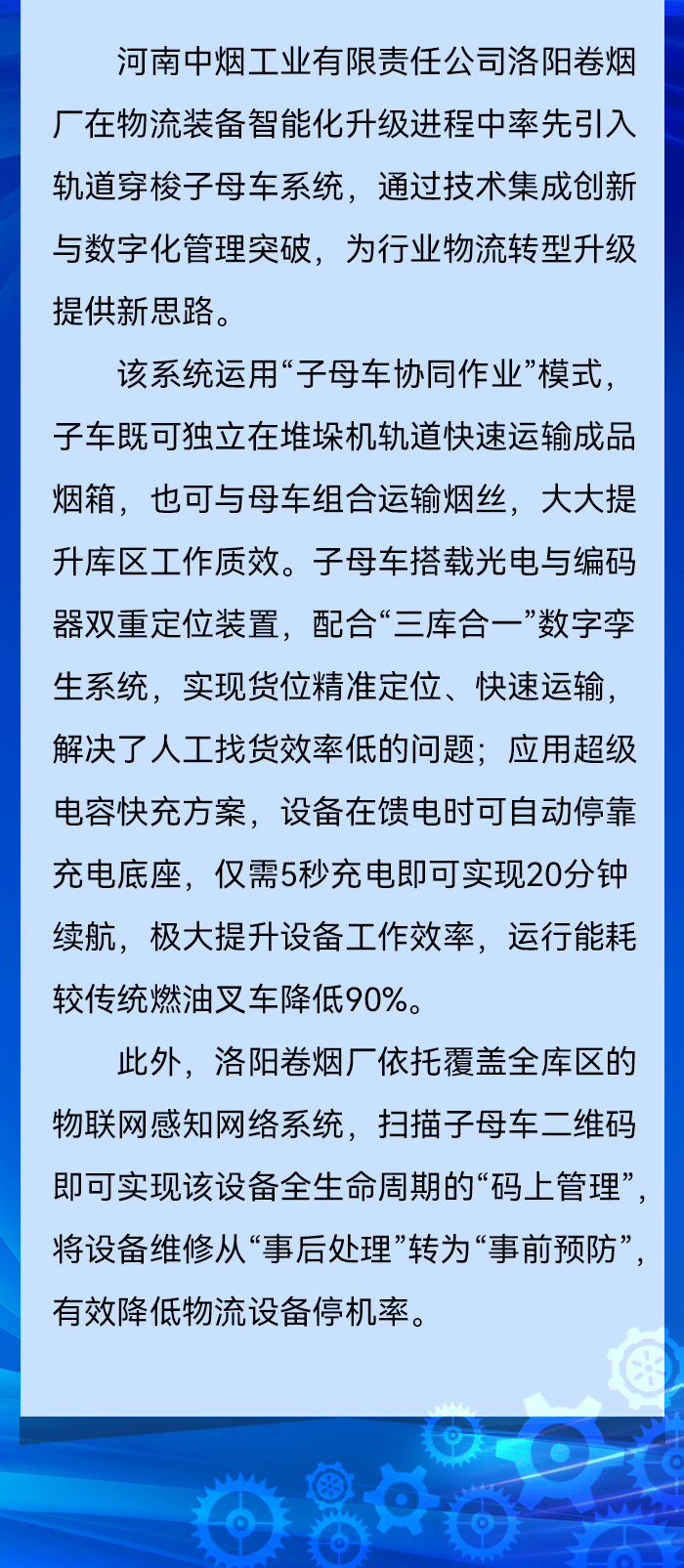 河南中烟工业有限责任公司洛阳卷烟厂在物流装备智能化升级进程中率先引入轨道穿梭子母车系统，通过技术集成创新与数字化管理突破，为行业物流转型升级提供新思路。

该系统运用“子母车协同作业”模式，子车既可独立在堆垛机轨道快速运输成品烟箱，也可与母车组合运输烟丝，大大提升库区工作质效。子母车搭载光电与编码器双重定位装置，配合“三库合一”数字孪生系统，实现货位精准定位、快速运输，解决了人工找货效率低的问题；应用超级电容快充方案，设备在馈电时可自动停靠充电底座，仅需5秒充电即可实现20分钟续航，极大提升设备工作效率，运行能耗较传统燃油叉车降低90%。

此外，洛阳卷烟厂依托覆盖全库区的物联网感知网络系统，扫描子母车二维码即可实现该设备全生命周期的“码上管理”，将设备维修从“事后处理”转为“事前预防”，有效降低物流设备停机率。